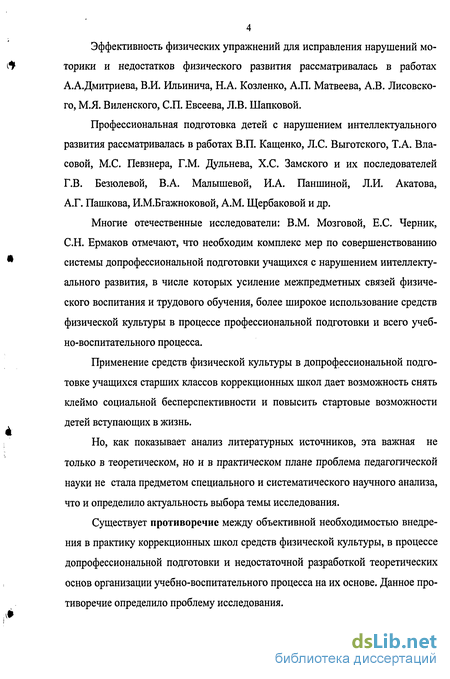 4

Эффективность физических упражнений для исправления нарушений моторики и недостатков физического развития рассматривалась в работах А.А.Дмитриева, В.И. Ильинича, Н.А. Козленко, А.П. Матвеева, А.В. Лисовского, М.Я. Виленского, С.П. Евсеева, Л.В. Шапковой.

Профессиональная подготовка детей с нарушением интеллектуального развития рассматривалась в работах В.П. Кащенко, Л.С. Выготского, Т.А. Власовой, М.С. Певзнера, Г.М. Дульнева, Х.С. Замского и их последователей Г.В. Безюлевой, В.А. Малышевой, И.А. Паншиной, Л.И. Акатова, А.Г. Пашкова, И.М.Бгажноковой, А.М. Щербаковой и др.

Многие отечественные исследователи: В.М. Мозговой, Е.С. Черник, С.Н. Ермаков отмечают, что необходим комплекс мер по совершенствованию системы допрофессиональной подготовки учащихся с нарушением интеллектуального развития, в числе которых усиление межпредметных связей физического воспитания и трудового обучения, более широкое использование средств физической культуры в процессе профессиональной подготовки и всего учебно-воспитательного процесса.

Применение средств физической культуры в допрофессиональной подготовке учащихся старших классов коррекционных школ дает возможность снять клеймо социальной бесперспективности и повысить стартовые возможности детей вступающих в жизнь.

Но, как показывает анализ литературных источников, эта важная не только в теоретическом, но и в практическом плане проблема педагогической науки не стала предметом специального и систематического научного анализа, что и определило актуальность выбора темы исследования.

Существует противоречие между объективной необходимостью внедрения в практику коррекционных школ средств физической культуры, в процессе допрофессиональной подготовки и недостаточной разработкой теоретических основ организации учебно-воспитательного процесса на их основе. Данное противоречие определило проблему исследования.

dsLib.net
библиотека диссертаций